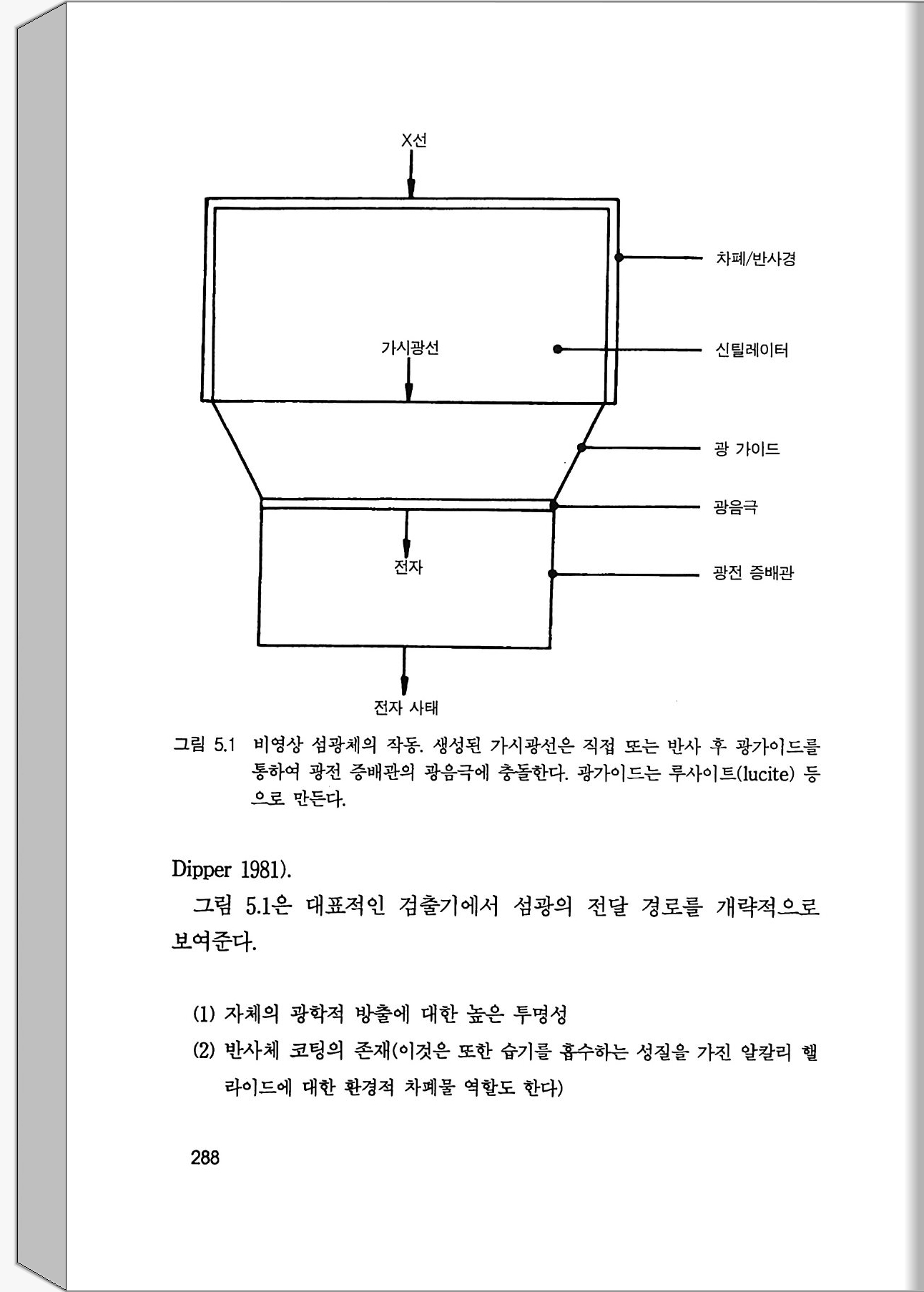 X선

차폐/반사경

가시광선

신틸레이터

광 가이드

광음극

전자

광전 증배관

전자 사태

그림 5.1 비영상 섬광체의 작동. 생성된 가시광선은 직접 또는 반사 후 광가이드를 통하여 광전 증배관의 광음극에 충돌한다. 광가이드는 루사이트(lucite) 등으로 만든다.

Dipper 1981).

그림 5.1은 대표적인 검출기에서 섬광의 전달 경로를 개략적으로 보여준다.

(1) 자체의 광학적 방출에 대한 높은 투명성

(2) 반사체 코팅의 존재(이것은 또한 습기를 흡수하는 성질을 가진 알칼리 핼라이드에 대한 환경적 차폐물 역할도 한다)

288